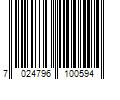 7 024796 100594